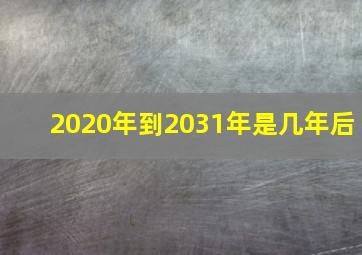 2020年到2031年是几年后